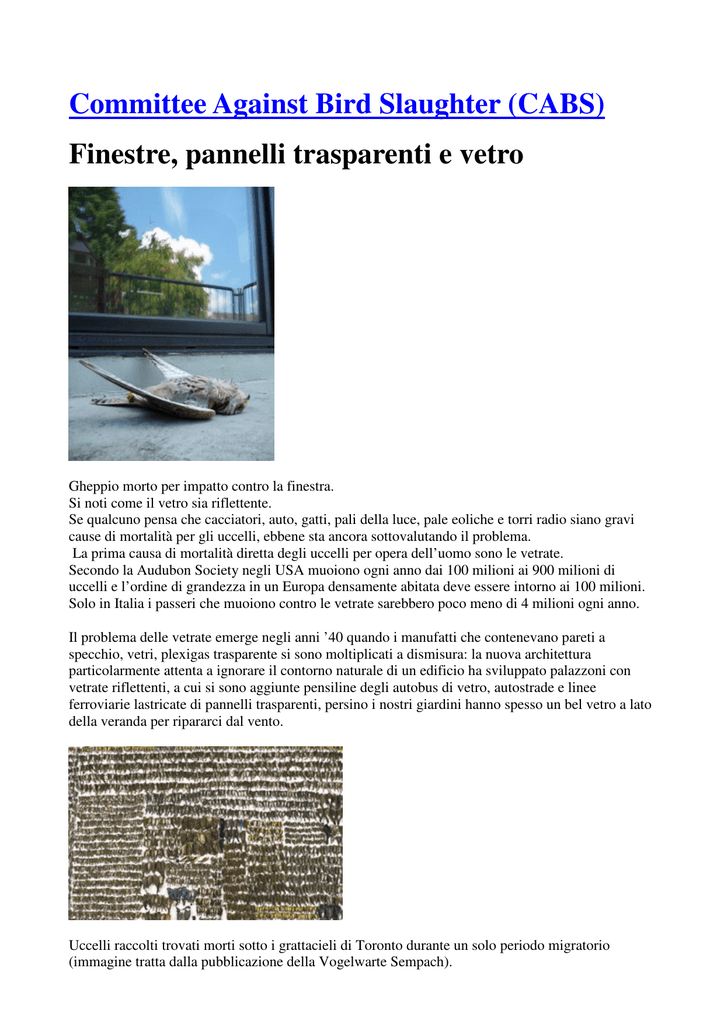 Committee Against Bird Slaughter (CABS)

Finestre, pannelli trasparenti e vetro

Gheppio morto per impatto contro la finestra.
Si noti come il vetro sia riflettente.
Se qualcuno pensa che cacciatori, auto, gatti, pali della luce, pale eoliche e torri radio siano gravi cause di mortalità per gli uccelli, ebbene sta ancora sottovalutando il problema.
La prima causa di mortalità diretta degli uccelli per opera dell'uomo sono le vetrate.
Secondo la Audubon Society negli USA muoiono ogni anno dai 100 milioni ai 900 milioni di uccelli e l'ordine di grandezza in un Europa densamente abitata deve essere intorno ai 100 milioni.
Solo in Italia i passeri che muoiono contro le vetrate sarebbero poco meno di 4 milioni ogni anno.

Il problema delle vetrate emerge negli anni '40 quando i manufatti che contenevano pareti a specchio, vetri, plexigas trasparente si sono moltiplicati a dismisura: la nuova architettura particolarmente attenta a ignorare il contorno naturale di un edificio ha sviluppato palazzoni con vetrate riflettenti, a cui si sono aggiunte pensiline degli autobus di vetro, autostrade e linee ferroviarie lastricate di pannelli trasparenti, persino i nostri giardini hanno spesso un bel vetro a lato della veranda per ripararci dal vento.

Uccelli raccolti trovati morti sotto i grattacieli di Toronto durante un solo periodo migratorio (immagine tratta dalla pubblicazione della Vogelwarte Sempach).